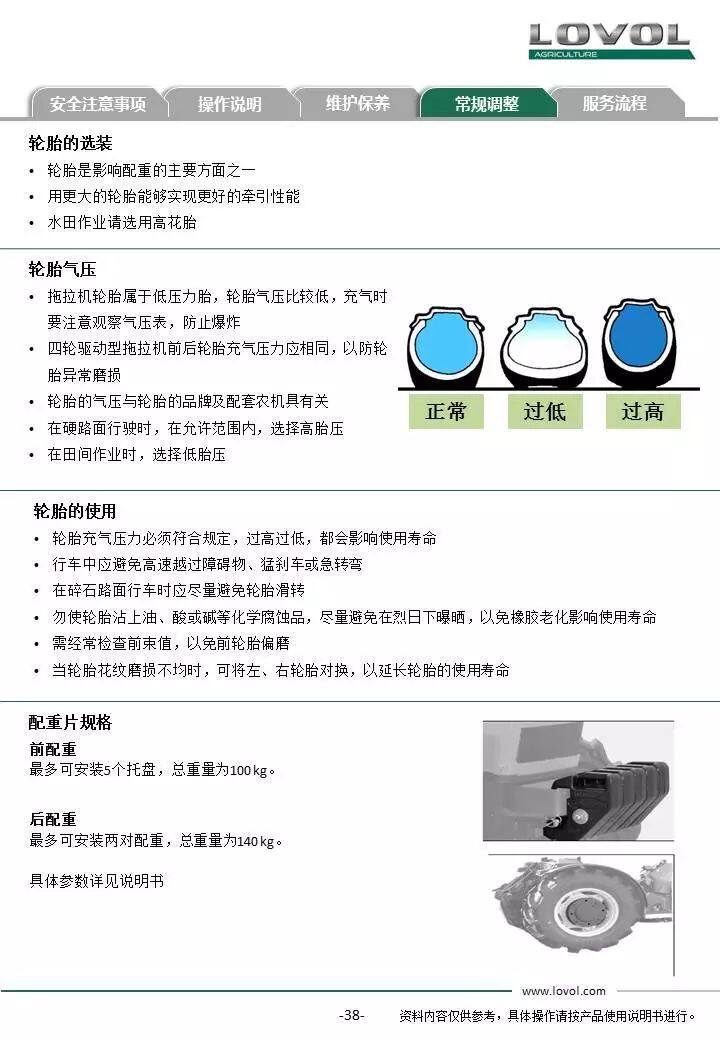 LOVOL
AGRICULTURE

安全注意事项 操作说明 维护保养 常规调整 服务流程

轮胎的选装
• 轮胎是影响配重的主要方面之一
• 用更大的轮胎能够实现更好的牵引性能
• 水田作业请选用高花胎

轮胎气压
• 拖拉机轮胎属于低压力胎，轮胎气压比较低，充气时要注意观察气压表，防止爆炸
• 四轮驱动型拖拉机前后轮胎充气压力应相同，以防轮胎异常磨损
• 轮胎的气压与轮胎的品牌及配套农机具有关
• 在硬路面行驶时，在允许范围内，选择高胎压
• 在田间作业时，选择低胎压

正常 过低 过高

轮胎的使用
• 轮胎充气压力必须符合规定，过高过低，都会影响使用寿命
• 行车中应避免高速越过障碍物、猛刹车或急转弯
• 在碎石路面行车时应尽量避免轮胎滑转
• 勿使轮胎沾上油、酸或碱等化学腐蚀品，尽量避免在烈日下曝晒，以免橡胶老化影响使用寿命
• 需经常检查前束值，以免前轮胎偏磨
• 当轮胎花纹磨损不均时，可将左、右轮胎对换，以延长轮胎的使用寿命

配重片规格
前配重
最多可安装5个托盘，总重量为100 kg。

后配重
最多可安装两对配重，总重量为140 kg。

具体参数详见说明书

www.lovol.com
-38- 资料内容仅供参考，具体操作请按产品使用说明书进行。